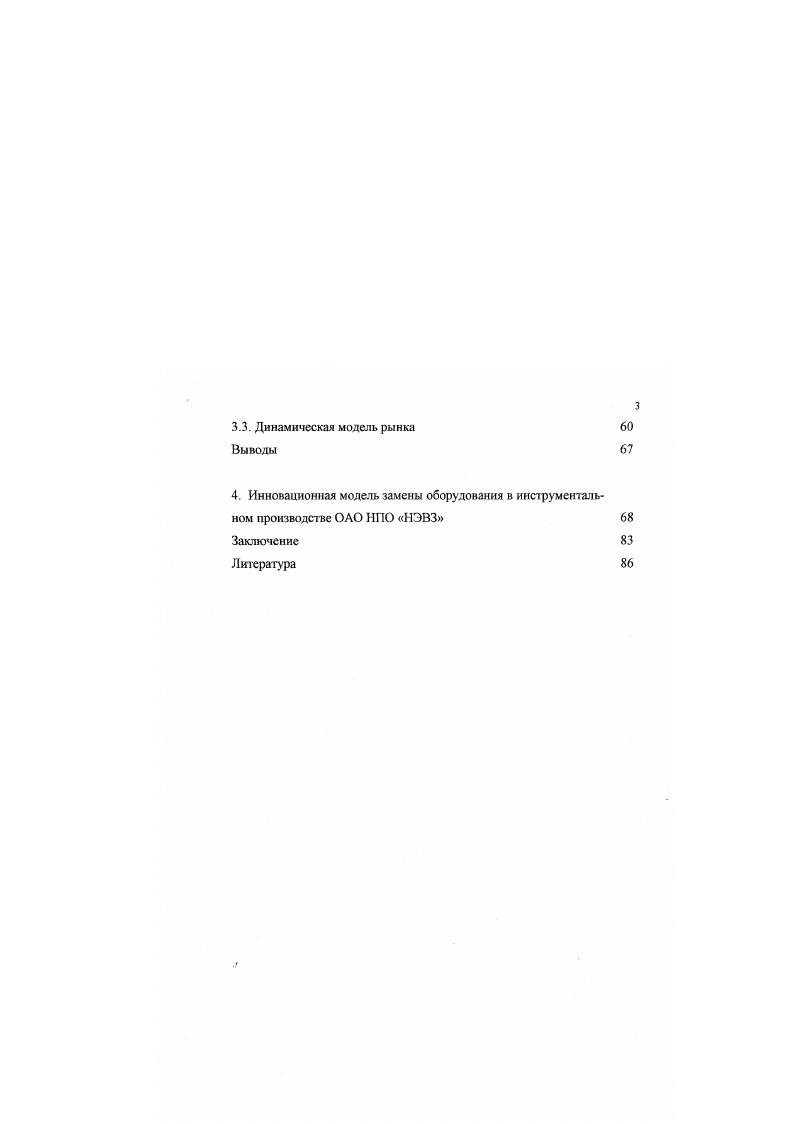 3

3.3. Динамическая модель рынка 60

Выводы 67

4. Инновационная модель замены оборудования в инструментальном производстве ОАО НПО «НЭВЗ» 68

Заключение 83

Литература 86